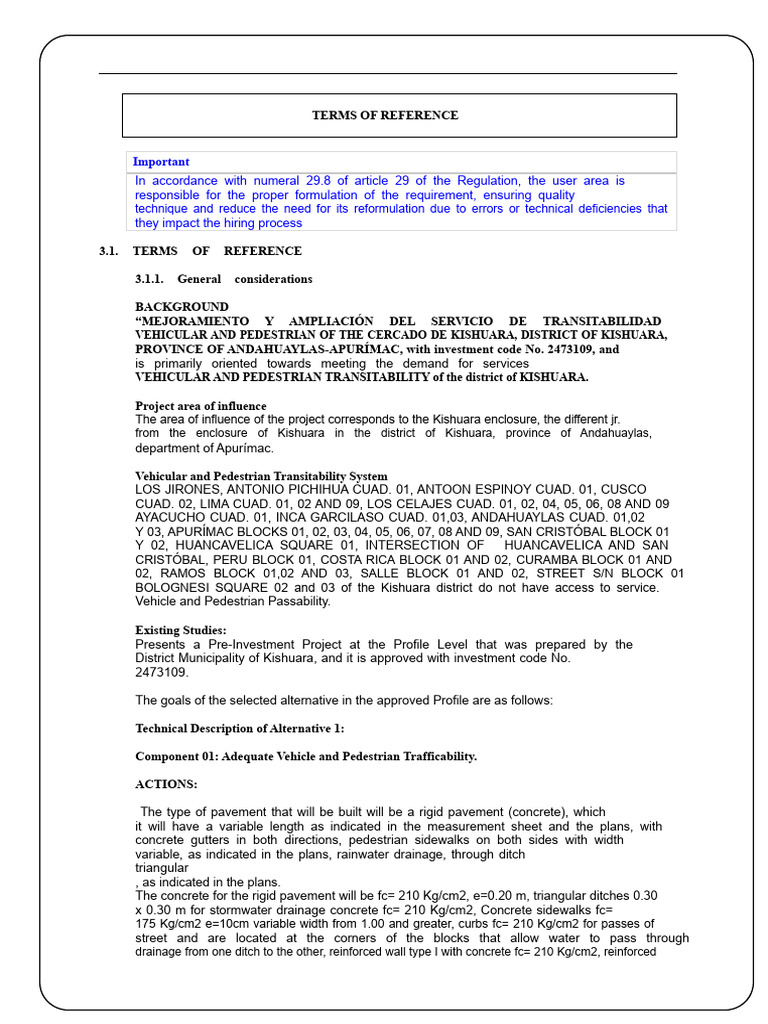 TERMS OF REFERENCE

Important

In accordance with numeral 29.8 of article 29 of the Regulation, the user area is responsible for the proper formulation of the requirement, ensuring quality technique and reduce the need for its reformulation due to errors or technical deficiencies that they impact the hiring process

3.1. TERMS OF REFERENCE

3.1.1. General considerations

BACKGROUND
"MEJORAMIENTO Y AMPLIACIÓN DEL SERVICIO DE TRANSITABILIDAD VEHICULAR AND PEDESTRIAN OF THE CERCADO DE KISHUARA, DISTRICT OF KISHUARA, PROVINCE OF ANDAHUAYLAS-APURÍMAC, with investment code No. 2473109, and is primarily oriented towards meeting the demand for services VEHICULAR AND PEDESTRIAN TRANSITABILITY of the district of KISHUARA.

Project area of influence
The area of influence of the project corresponds to the Kishuara enclosure, the different jr. from the enclosure of Kishuara in the district of Kishuara, province of Andahuaylas, department of Apurímac.

Vehicular and Pedestrian Transitability System
LOS JIRONES, ANTONIO PICHIHUA CUAD. 01, ANTOON ESPINOY CUAD. 01, CUSCO CUAD. 02, LIMA CUAD. 01, 02 AND 09, LOS CELAJES CUAD. 01, 02, 04, 05, 06, 08 AND 09 AYACUCHO CUAD. 01, INCA GARCILASO CUAD. 01,03, ANDAHUAYLAS CUAD. 01,02 Y 03, APURÍMAC BLOCKS 01, 02, 03, 04, 05, 06, 07, 08 AND 09, SAN CRISTÓBAL BLOCK 01 Y 02, HUANCAVELICA SQUARE 01, INTERSECTION OF HUANCAVELICA AND SAN CRISTÓBAL, PERU BLOCK 01, COSTA RICA BLOCK 01 AND 02, CURAMBA BLOCK 01 AND 02, RAMOS BLOCK 01,02 AND 03, SALLE BLOCK 01 AND 02, STREET S/N BLOCK 01 BOLOGNESI SQUARE 02 and 03 of the Kishuara district do not have access to service. Vehicle and Pedestrian Passability.

Existing Studies:
Presents a Pre-Investment Project at the Profile Level that was prepared by the District Municipality of Kishuara, and it is approved with investment code No. 2473109.

The goals of the selected alternative in the approved Profile are as follows:

Technical Description of Alternative 1:

Component 01: Adequate Vehicle and Pedestrian Trafficability.

ACTIONS:

The type of pavement that will be built will be a rigid pavement (concrete), which it will have a variable length as indicated in the measurement sheet and the plans, with concrete gutters in both directions, pedestrian sidewalks on both sides with width variable, as indicated in the plans, rainwater drainage, through ditch triangular
, as indicated in the plans.
The concrete for the rigid pavement will be fc= 210 Kg/cm2, e=0.20 m, triangular ditches 0.30 x 0.30 m for stormwater drainage concrete fc= 210 Kg/cm2, Concrete sidewalks fc= 175 Kg/cm2 e=10cm variable width from 1.00 and greater, curbs fc= 210 Kg/cm2 for passes of street and are located at the corners of the blocks that allow water to pass through drainage from one ditch to the other, reinforced wall type I with concrete fc= 210 Kg/cm2, reinforced